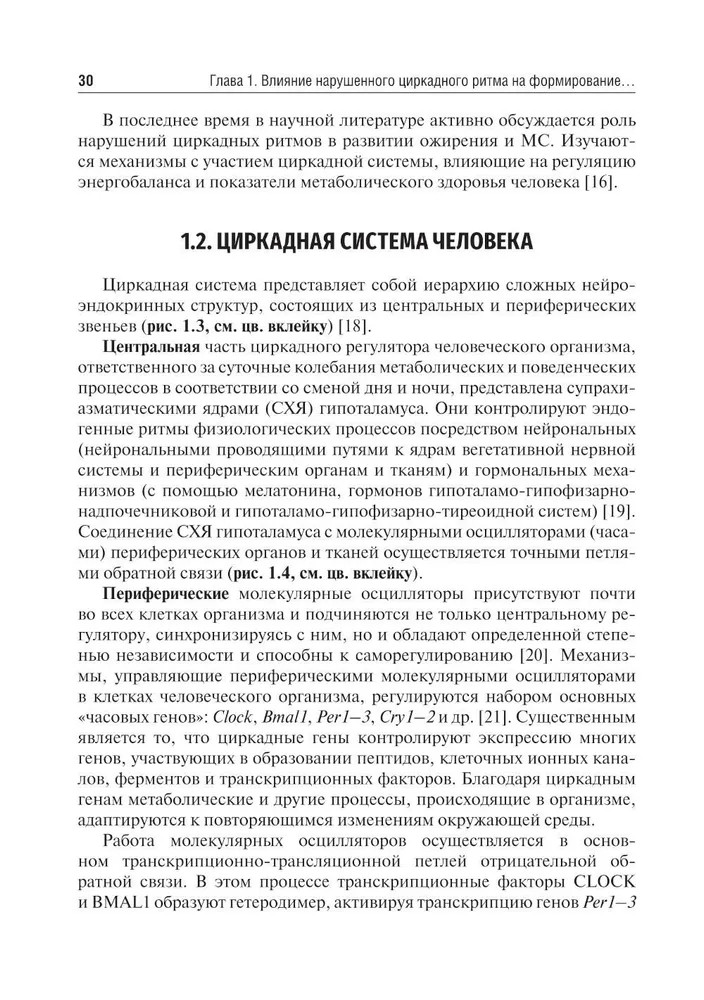 30 Глава 1. Влияние нарушенного циркадного ритма на формирование…

В последнее время в научной литературе активно обсуждается роль нарушений циркадных ритмов в развитии ожирения и МС. Изучаются механизмы с участием циркадной системы, влияющие на регуляцию энергобаланса и показатели метаболического здоровья человека [16].

1.2. ЦИРКАДНАЯ СИСТЕМА ЧЕЛОВЕКА

Циркадная система представляет собой иерархию сложных нейроэндокринных структур, состоящих из центральных и периферических звеньев (рис. 1.3, см. цв. вклейку) [18].

Центральная часть циркадного регулятора человеческого организма, ответственного за суточные колебания метаболических и поведенческих процессов в соответствии со сменой дня и ночи, представлена супрахиазматическими ядрами (СХЯ) гипоталамуса. Они контролируют эндогенные ритмы физиологических процессов посредством нейрональных (нейрональными проводящими путями к ядрам вегетативной нервной системы и периферическим органам и тканям) и гормональных механизмов (с помощью мелатонина, гормонов гипоталамо-гипофизарно-надпочечниковой и гипоталамо-гипофизарно-тиреоидной систем) [19]. Соединение СХЯ гипоталамуса с молекулярными осцилляторами (часами) периферических органов и тканей осуществляется точными петлями обратной связи (рис. 1.4, см. цв. вклейку).

Периферические молекулярные осцилляторы присутствуют почти во всех клетках организма и подчиняются не только центральному регулятору, синхронизируясь с ним, но и обладают определенной степенью независимости и способны к саморегулированию [20]. Механизмы, управляющие периферическими молекулярными осцилляторами в клетках человеческого организма, регулируются набором основных «часовых генов»: Clock, Bmal1, Per1–3, Cry1–2 и др. [21]. Существенным является то, что циркадные гены контролируют экспрессию многих генов, участвующих в образовании пептидов, клеточных ионных каналов, ферментов и транскрипционных факторов. Благодаря циркадным генам метаболические и другие процессы, происходящие в организме, адаптируются к повторяющимся изменениям окружающей среды.

Работа молекулярных осцилляторов осуществляется в основном транскрипционно-трансляционной петлей отрицательной обратной связи. В этом процессе транскрипционные факторы CLOCK и BMAL1 образуют гетеродимер, активируя транскрипцию генов Per1–3